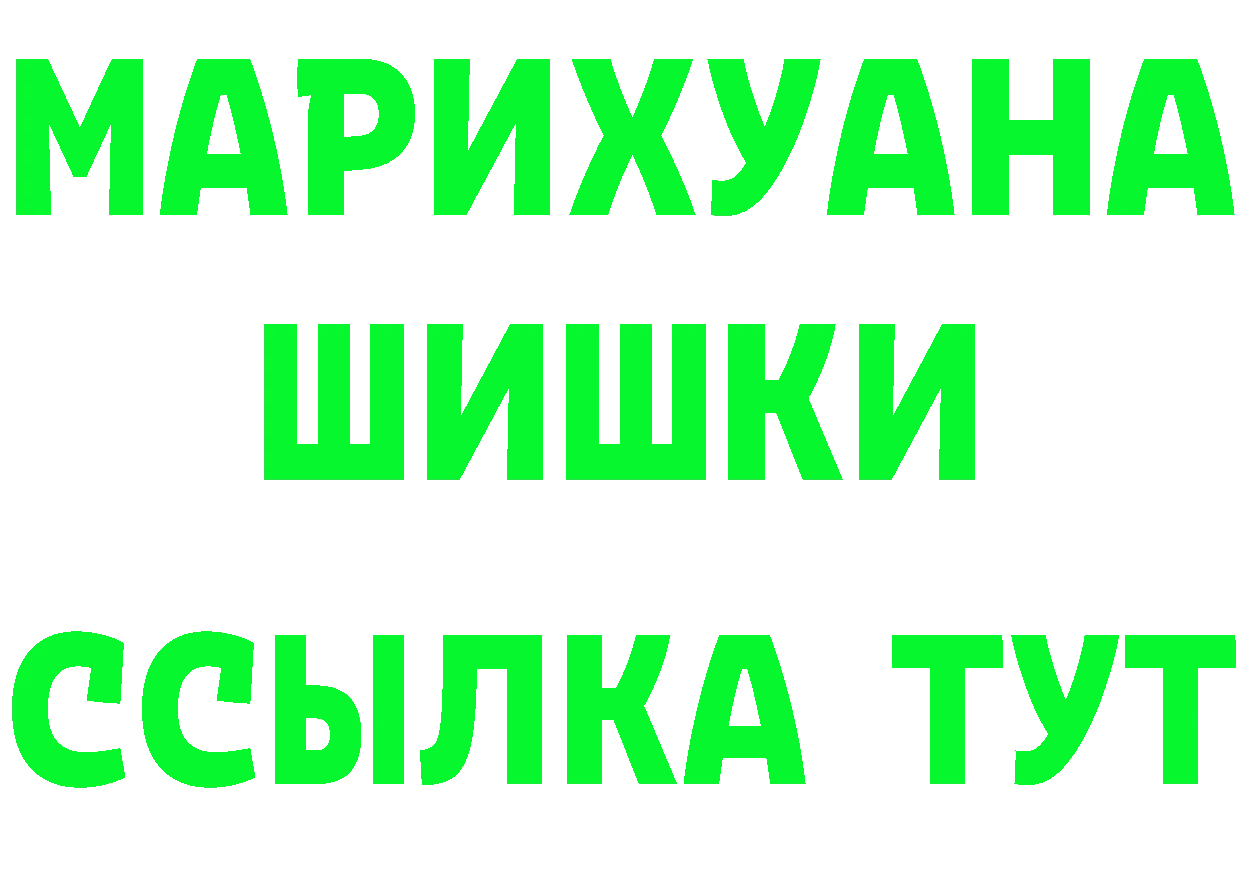 МАРИХУАНА ШИШКИ ССЫЛКА ТУТ